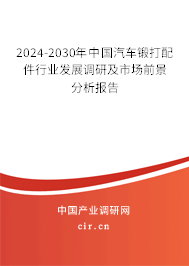 2024-2030年中国汽车锻打配件行业发展调研及市场前景分析报告

中国产业调研网

cir.cn